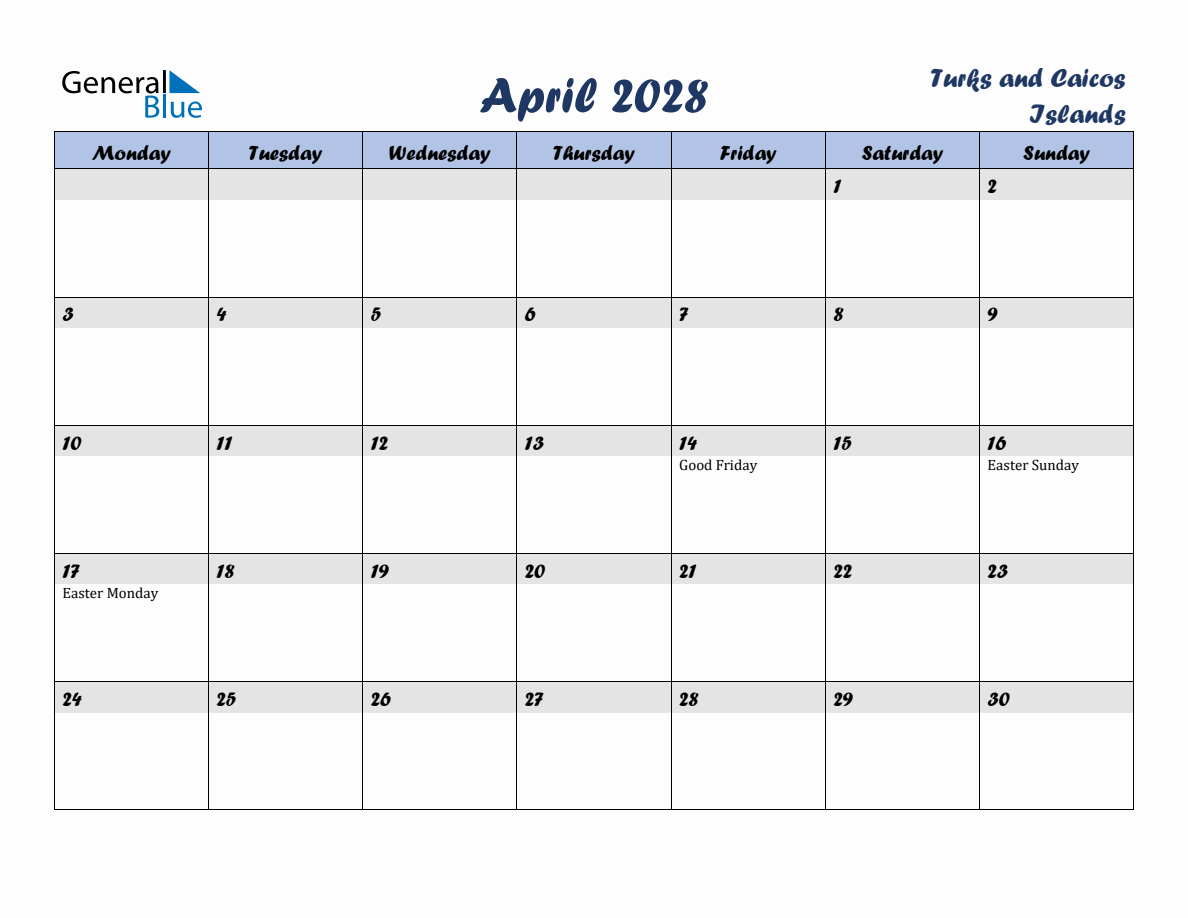 General Blue

April 2028

Turks and Caicos Islands

| Monday | Tuesday | Wednesday | Thursday | Friday | Saturday | Sunday |
|---|---|---|---|---|---|---|
| | | | | | 1 | 2 |
| 3 | 4 | 5 | 6 | 7 | 8 | 9 |
| 10 | 11 | 12 | 13 | 14 Good Friday | 15 | 16 Easter Sunday |
| 17 Easter Monday | 18 | 19 | 20 | 21 | 22 | 23 |
| 24 | 25 | 26 | 27 | 28 | 29 | 30 |